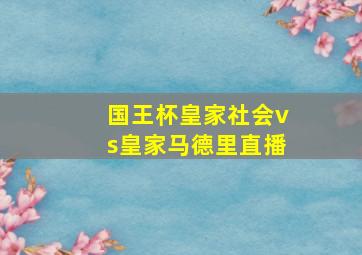 国王杯皇家社会vs皇家马德里直播